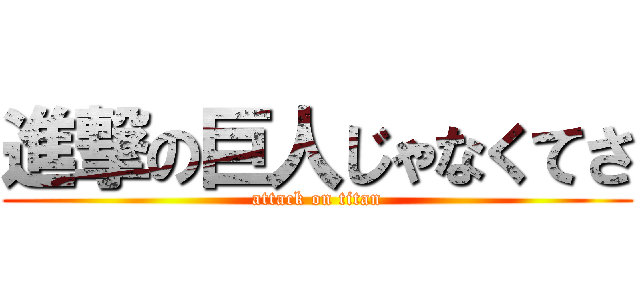 進撃の巨人じゃなくてさ
attack on titan